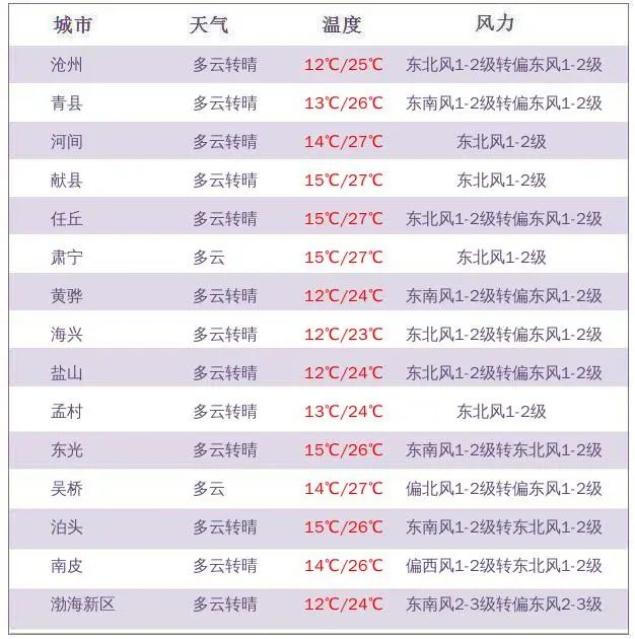 | 城市 | 天气 | 温度 | 风力 |
|---|---|---|---|
| 沧州 | 多云转晴 | 12℃/25℃ | 东北风1-2级转偏东风1-2级 |
| 青县 | 多云转晴 | 13℃/26℃ | 东南风1-2级转偏东风1-2级 |
| 河间 | 多云转晴 | 14℃/27℃ | 东北风1-2级 |
| 献县 | 多云转晴 | 15℃/27℃ | 东北风1-2级 |
| 任丘 | 多云转晴 | 15℃/27℃ | 东北风1-2级转偏东风1-2级 |
| 肃宁 | 多云 | 15℃/27℃ | 东北风1-2级 |
| 黄骅 | 多云转晴 | 12℃/24℃ | 东南风1-2级转偏东风1-2级 |
| 海兴 | 多云转晴 | 12℃/23℃ | 东北风1-2级转偏东风1-2级 |
| 盐山 | 多云转晴 | 12℃/24℃ | 东北风1-2级转偏东风1-2级 |
| 孟村 | 多云转晴 | 13℃/24℃ | 东北风1-2级 |
| 东光 | 多云转晴 | 15℃/26℃ | 东南风1-2级转东北风1-2级 |
| 吴桥 | 多云 | 14℃/27℃ | 偏北风1-2级转偏东风1-2级 |
| 泊头 | 多云转晴 | 15℃/26℃ | 东南风1-2级转东北风1-2级 |
| 南皮 | 多云转晴 | 14℃/26℃ | 偏西风1-2级转东北风1-2级 |
| 渤海新区 | 多云转晴 | 12℃/24℃ | 东南风2-3级转偏东风2-3级 |